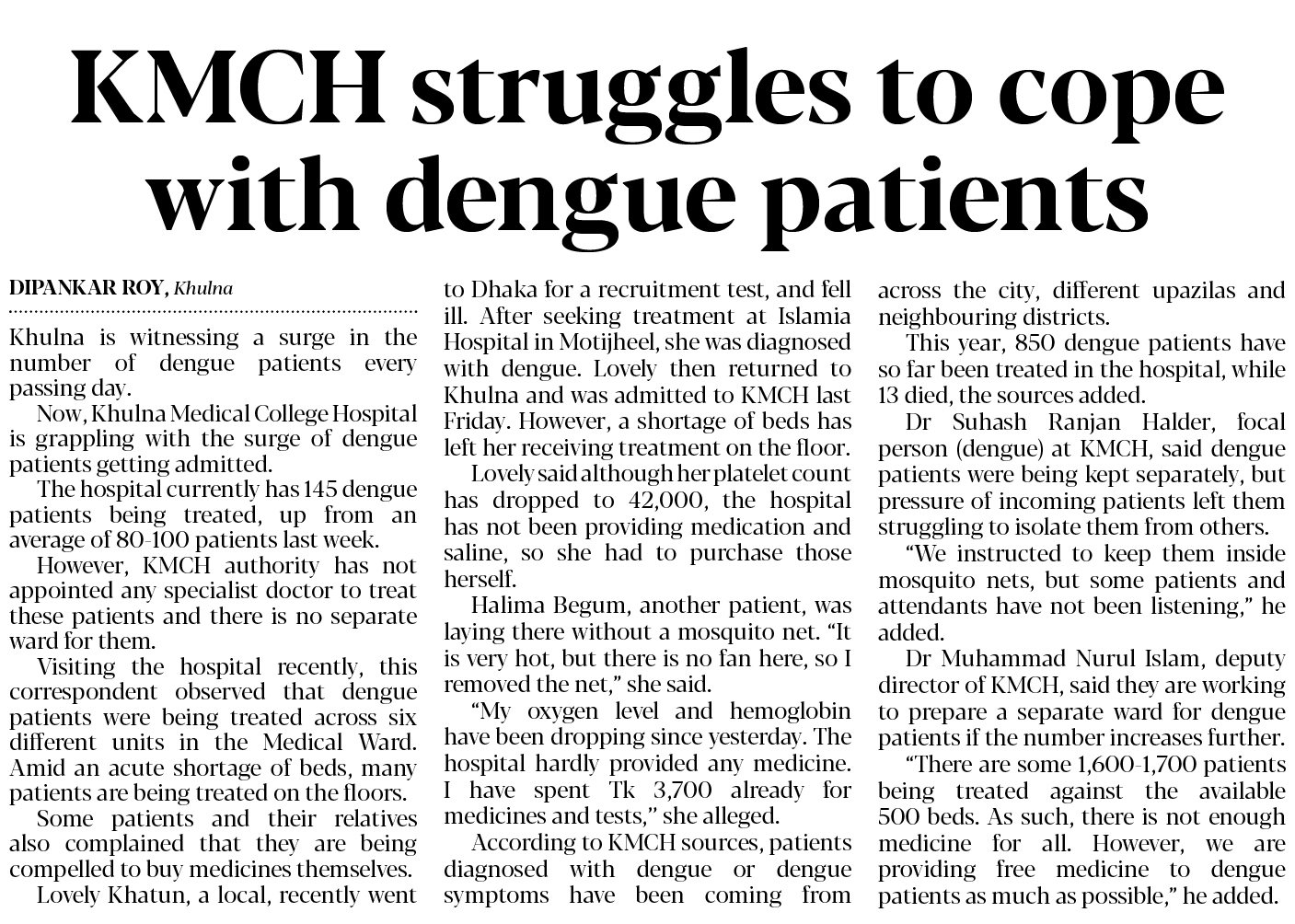 KMCH struggles to cope with dengue patients

DIPANKAR ROY, Khulna

Khulna is witnessing a surge in the number of dengue patients every passing day.

Now, Khulna Medical College Hospital is grappling with the surge of dengue patients getting admitted.

The hospital currently has 145 dengue patients being treated, up from an average of 80-100 patients last week.

However, KMCH authority has not appointed any specialist doctor to treat these patients and there is no separate ward for them.

Visiting the hospital recently, this correspondent observed that dengue patients were being treated across six different units in the Medical Ward. Amid an acute shortage of beds, many patients are being treated on the floors.

Some patients and their relatives also complained that they are being compelled to buy medicines themselves.

Lovely Khatun, a local, recently went to Dhaka for a recruitment test, and fell ill. After seeking treatment at Islamia Hospital in Motijheel, she was diagnosed with dengue. Lovely then returned to Khulna and was admitted to KMCH last Friday. However, a shortage of beds has left her receiving treatment on the floor.

Lovely said although her platelet count has dropped to 42,000, the hospital has not been providing medication and saline, so she had to purchase those herself.

Halima Begum, another patient, was laying there without a mosquito net. "It is very hot, but there is no fan here, so I removed the net," she said.

"My oxygen level and hemoglobin have been dropping since yesterday. The hospital hardly provided any medicine. I have spent Tk 3,700 already for medicines and tests," she alleged.

According to KMCH sources, patients diagnosed with dengue or dengue symptoms have been coming from across the city, different upazilas and neighbouring districts.

This year, 850 dengue patients have so far been treated in the hospital, while 13 died, the sources added.

Dr Suhash Ranjan Halder, focal person (dengue) at KMCH, said dengue patients were being kept separately, but pressure of incoming patients left them struggling to isolate them from others.

"We instructed to keep them inside mosquito nets, but some patients and attendants have not been listening," he added.

Dr Muhammad Nurul Islam, deputy director of KMCH, said they are working to prepare a separate ward for dengue patients if the number increases further.

"There are some 1,600-1,700 patients being treated against the available 500 beds. As such, there is not enough medicine for all. However, we are providing free medicine to dengue patients as much as possible," he added.